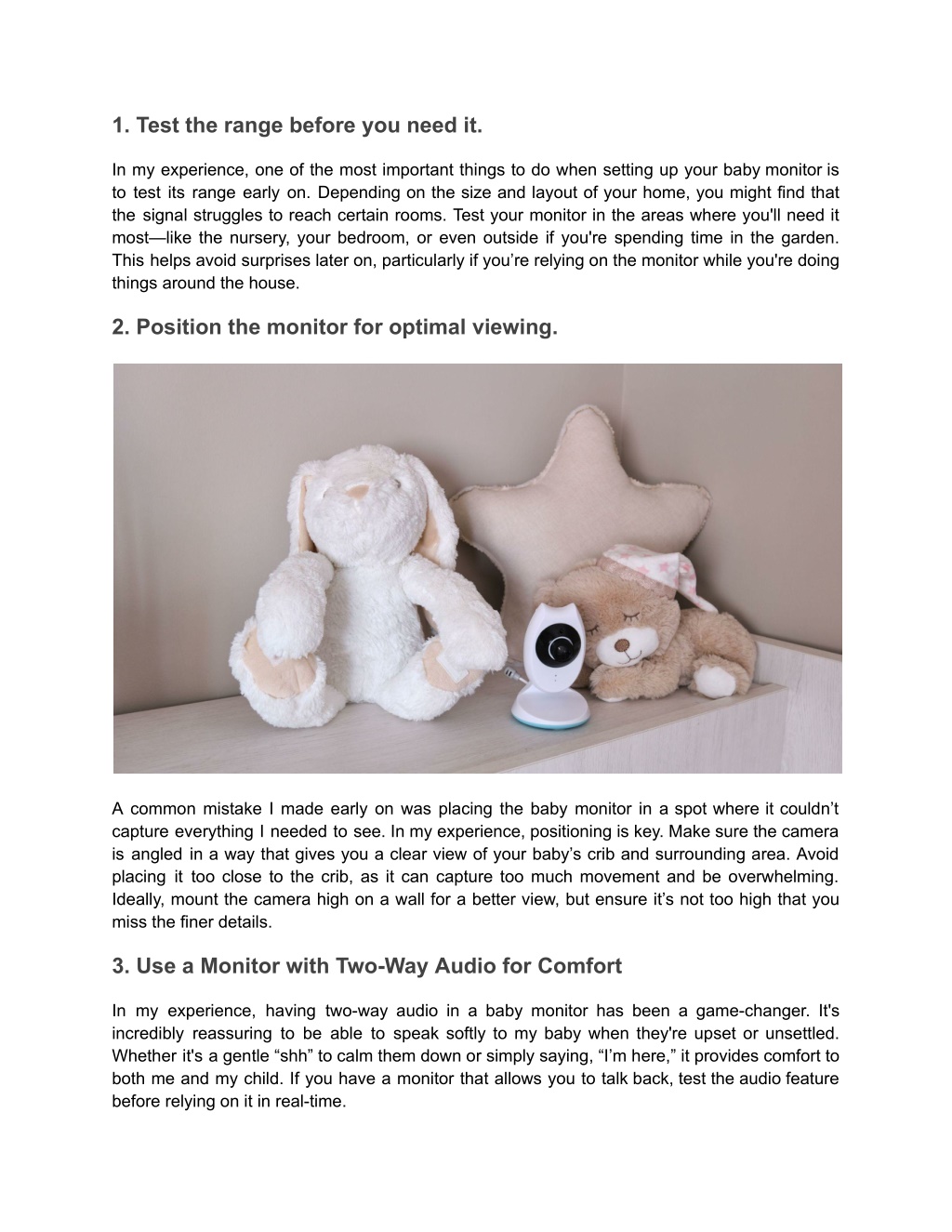 1. Test the range before you need it.

In my experience, one of the most important things to do when setting up your baby monitor is to test its range early on. Depending on the size and layout of your home, you might find that the signal struggles to reach certain rooms. Test your monitor in the areas where you'll need it most—like the nursery, your bedroom, or even outside if you're spending time in the garden. This helps avoid surprises later on, particularly if you're relying on the monitor while you're doing things around the house.

2. Position the monitor for optimal viewing.

A common mistake I made early on was placing the baby monitor in a spot where it couldn't capture everything I needed to see. In my experience, positioning is key. Make sure the camera is angled in a way that gives you a clear view of your baby's crib and surrounding area. Avoid placing it too close to the crib, as it can capture too much movement and be overwhelming. Ideally, mount the camera high on a wall for a better view, but ensure it's not too high that you miss the finer details.

3. Use a Monitor with Two-Way Audio for Comfort

In my experience, having two-way audio in a baby monitor has been a game-changer. It's incredibly reassuring to be able to speak softly to my baby when they're upset or unsettled. Whether it's a gentle "shh" to calm them down or simply saying, "I'm here," it provides comfort to both me and my child. If you have a monitor that allows you to talk back, test the audio feature before relying on it in real-time.